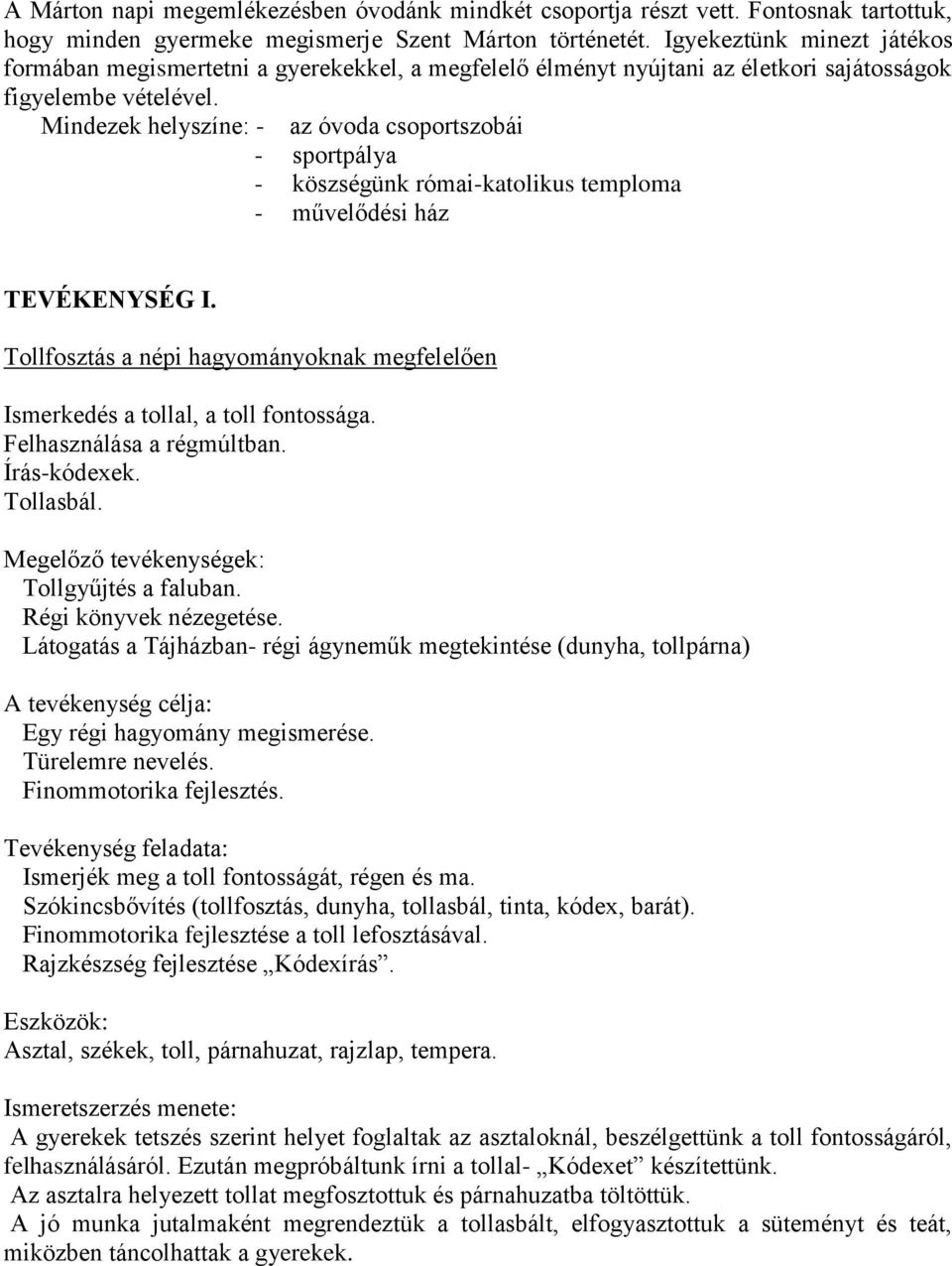 A Márton napi megemlékezésben óvodánk mindkét csoportja részt vett. Fontosnak tartottuk, hogy minden gyermeke megismerje Szent Márton történetét. Igyekeztünk minezt játékos formában megismertetni a gyerekekkel, a megfelelő élményt nyújtani az életkori sajátosságok figyelembe vételével.
Mindezek helyszíne: - az óvoda csoportszobái
- sportpálya
- köszségünk római-katolikus temploma
- művelődési ház

TEVÉKENYSÉG I.

Tollfosztás a népi hagyományoknak megfelelően

Ismerkedés a tollal, a toll fontossága.
Felhasználása a régmúltban.
Írás-kódexek.
Tollasbál.

Megelőző tevékenységek:
Tollgyűjtés a faluban.
Régi könyvek nézegetése.
Látogatás a Tájházban- régi ágyneműk megtekintése (dunyha, tollpárna)

A tevékenység célja:
Egy régi hagyomány megismerése.
Türelemre nevelés.
Finommotorika fejlesztés.

Tevékenység feladata:
Ismerjék meg a toll fontosságát, régen és ma.
Szókincsbővítés (tollfosztás, dunyha, tollasbál, tinta, kódex, barát).
Finommotorika fejlesztése a toll lefosztásával.
Rajzkészség fejlesztése „Kódexírás”.

Eszközök:
Asztal, székek, toll, párnahuzat, rajzlap, tempera.

Ismeretszerzés menete:
A gyerekek tetszés szerint helyet foglaltak az asztaloknál, beszélgettünk a toll fontosságáról, felhasználásáról. Ezután megpróbáltunk írni a tollal- „Kódexet” készítettünk.
Az asztalra helyezett tollat megfosztottuk és párnahuzatba töltöttük.
A jó munka jutalmaként megrendeztük a tollasbált, elfogyasztottuk a süteményt és teát, miközben táncolhattak a gyerekek.